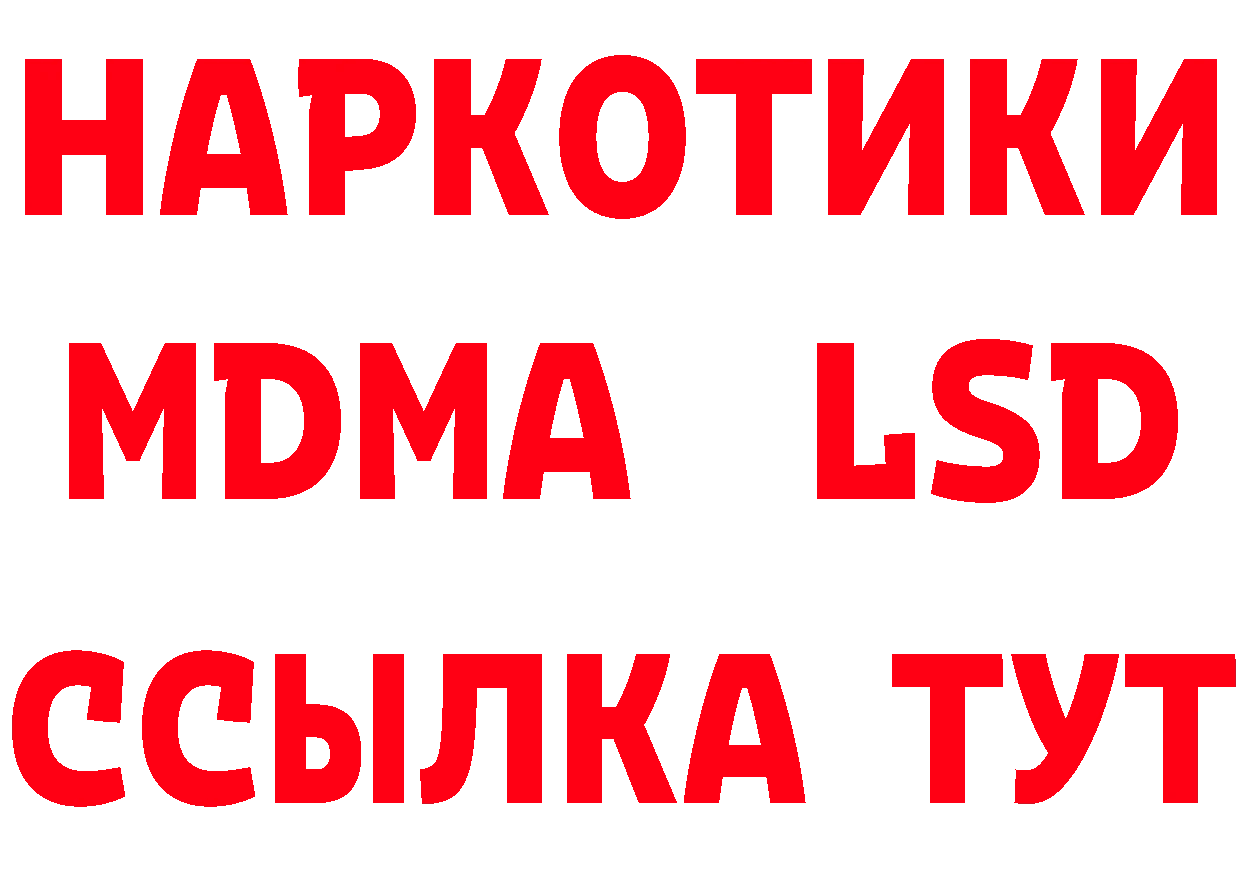 НАРКОТИКИ
MDMA LSD
ССЫЛКА ТУТ